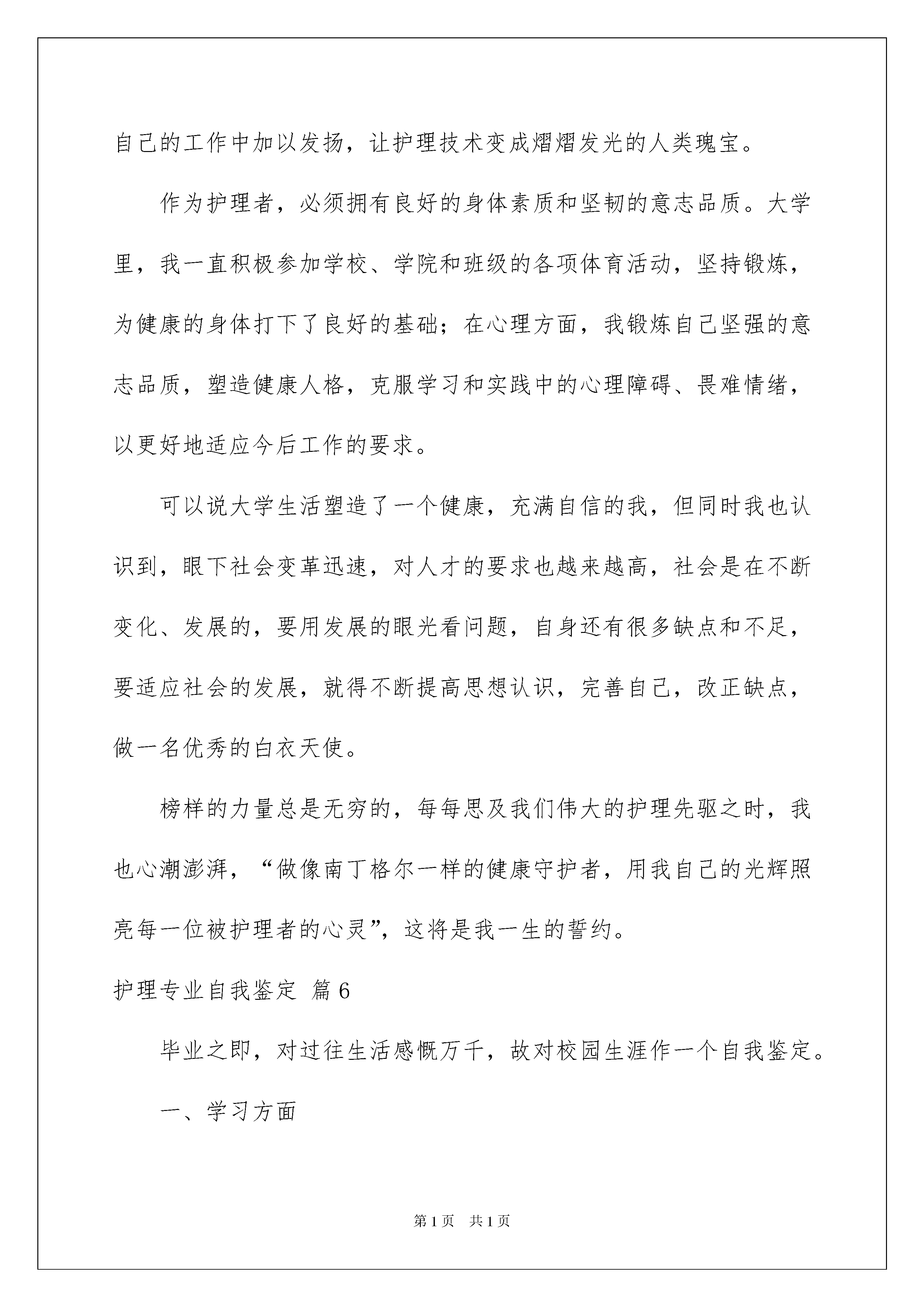 自己的工作中加以发扬，让护理技术变成熠熠发光的人类瑰宝。

作为护理者，必须拥有良好的身体素质和坚韧的意志品质。大学里，我一直积极参加学校、学院和班级的各项体育活动，坚持锻炼，为健康的身体打下了良好的基础；在心理方面，我锻炼自己坚强的意志品质，塑造健康人格，克服学习和实践中的心理障碍、畏难情绪，以更好地适应今后工作的要求。

可以说大学生活塑造了一个健康，充满自信的我，但同时我也认识到，眼下社会变革迅速，对人才的要求也越来越高，社会是在不断变化、发展的，要用发展的眼光看问题，自身还有很多缺点和不足，要适应社会的发展，就得不断提高思想认识，完善自己，改正缺点，做一名优秀的白衣天使。

榜样的力量总是无穷的，每每思及我们伟大的护理先驱之时，我也心潮澎湃，“做像南丁格尔一样的健康守护者，用我自己的光辉照亮每一位被护理者的心灵”，这将是我一生的誓约。

护理专业自我鉴定 篇6

毕业之即，对过往生活感慨万千，故对校园生涯作一个自我鉴定。

一、学习方面

第1页 共1页